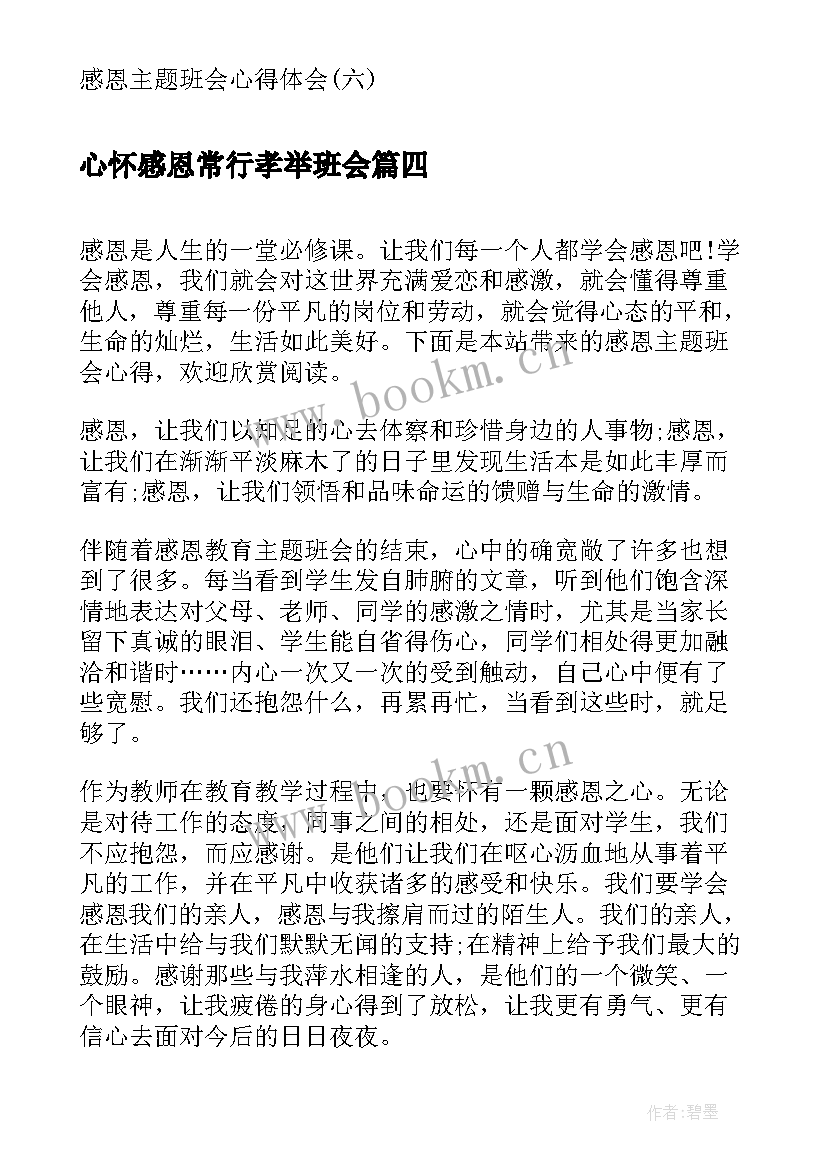 感恩主题班会心得体会(六)

心怀感恩常行孝举班会篇四

感恩是人生的一堂必修课。让我们每一个人都学会感恩吧!学会感恩，我们就会对这世界充满爱恋和感激，就会懂得尊重他人，尊重每一份平凡的岗位和劳动，就会觉得心态的平和，生命的灿烂，生活如此美好。下面是本站带来的感恩主题班会心得，欢迎欣赏阅读。

www.bookm.cn

感恩，让我们以知足的心去体察和珍惜身边的人事物;感恩，让我们在渐渐平淡麻木了的日子里发现生活本是如此丰厚而富有;感恩，让我们领悟和品味命运的馈赠与生命的激情。

伴随着感恩教育主题班会的结束，心中的确宽敞了许多也想到了很多。每当看到学生发自肺腑的文章，听到他们饱含深情地表达对父母、老师、同学的感激之情时，尤其是当家长留下真诚的眼泪、学生能自省得伤心，同学们相处得更加融洽和谐时……内心一次又一次的受到触动，自己心中便有了些宽慰。我们还抱怨什么，再累再忙，当看到这些时，就足够了。

www.bookm.cn

作为教师在教育教学过程中，也要怀有一颗感恩之心。无论是对待工作的态度，同事之间的相处，还是面对学生，我们不应抱怨，而应感谢。是他们让我们在呕心沥血地从事着平凡的工作，并在平凡中收获诸多的感受和快乐。我们要学会感恩我们的亲人，感恩与我擦肩而过的陌生人。我们的亲人，在生活中给与我们默默无闻的支持;在精神上给予我们最大的鼓励。感谢那些与我萍水相逢的人，是他们的一个微笑、一个眼神，让我疲倦的身心得到了放松，让我更有勇气、更有信心去面对今后的日日夜夜。

作者:碧墨